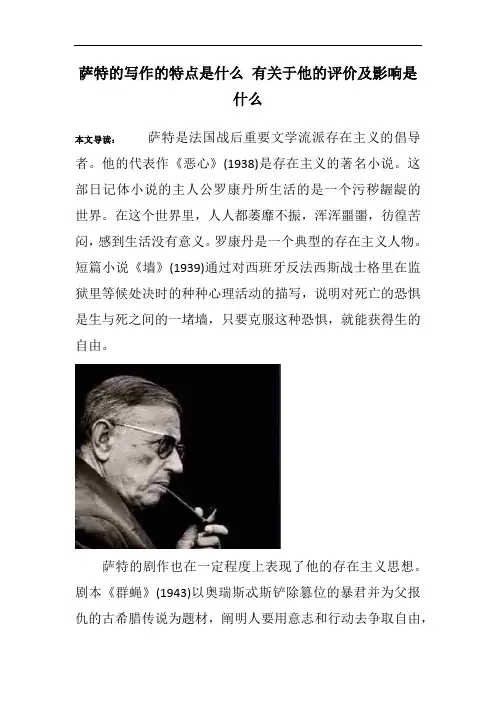 萨特的写作的特点是什么 有关于他的评价及影响是什么

本文导读： 萨特是法国战后重要文学流派存在主义的倡导者。他的代表作《恶心》(1938)是存在主义的著名小说。这部日记体小说的主人公罗康丹所生活的是一个污秽龌龊的世界。在这个世界里，人人都萎靡不振，浑浑噩噩，彷徨苦闷，感到生活没有意义。罗康丹是一个典型的存在主义人物。短篇小说《墙》(1939)通过对西班牙反法西斯战士格里在监狱里等候处决时的种种心理活动的描写，说明对死亡的恐惧是生与死之间的一堵墙，只要克服这种恐惧，就能获得生的自由。

萨特的剧作也在一定程度上表现了他的存在主义思想。剧本《群蝇》(1943)以奥瑞斯忒斯铲除篡位的暴君并为父报仇的古希腊传说为题材，阐明人要用意志和行动去争取自由，